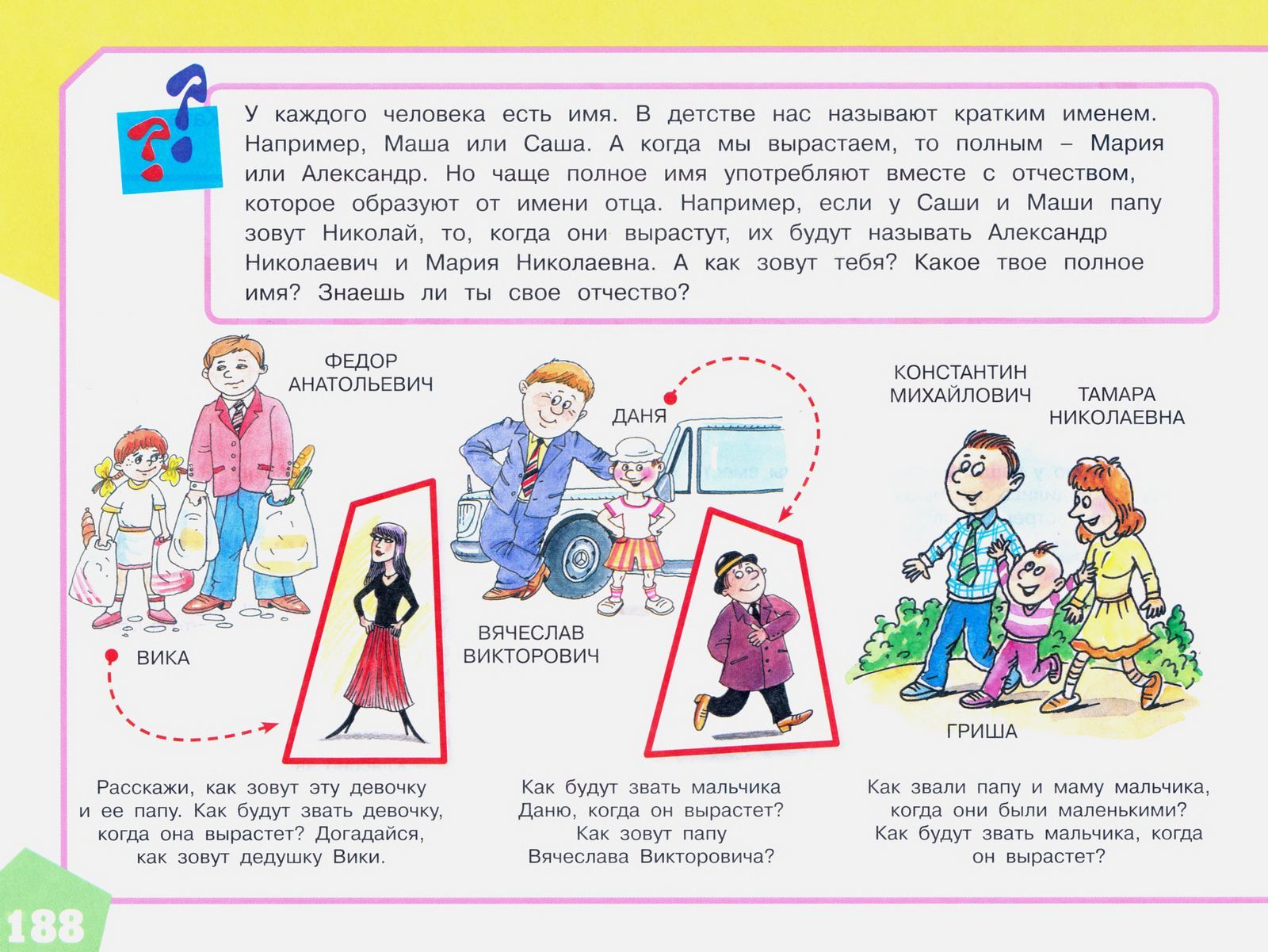 У каждого человека есть имя. В детстве нас называют кратким именем. Например, Маша или Саша. А когда мы вырастаем, то полным – Мария или Александр. Но чаще полное имя употребляют вместе с отчеством, которое образуют от имени отца. Например, если у Саши и Маши папу зовут Николай, то, когда они вырастут, их будут называть Александр Николаевич и Мария Николаевна. А как зовут тебя? Какое твое полное имя? Знаешь ли ты свое отчество?

ФЕДОР АНАТОЛЬЕВИЧ

ВИКА

ДАНЯ

ВЯЧЕСЛАВ ВИКТОРОВИЧ

КОНСТАНТИН МИХАЙЛОВИЧ

ТАМАРА НИКОЛАЕВНА

ГРИША

Расскажи, как зовут эту девочку и ее папу. Как будут звать девочку, когда она вырастет? Догадайся, как зовут дедушку Вики.

Как будут звать мальчика Даню, когда он вырастет? Как зовут папу Вячеслава Викторовича?

Как звали папу и маму мальчика, когда они были маленькими? Как будут звать мальчика, когда он вырастет?

188